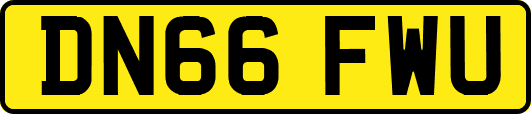 DN66 FWU